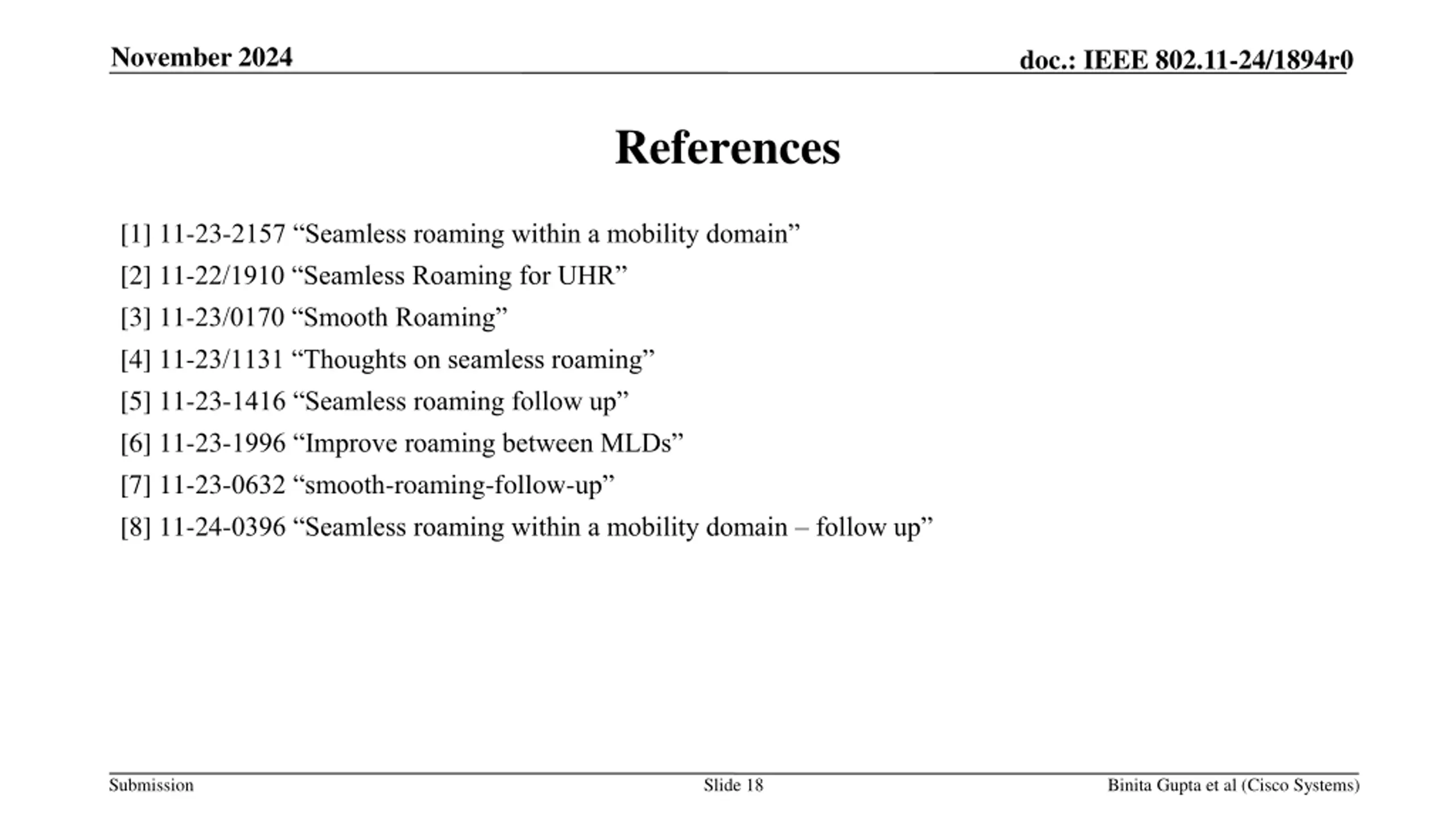 November 2024

doc.: IEEE 802.11-24/1894r0

References

[1] 11-23-2157 “Seamless roaming within a mobility domain”
[2] 11-22/1910 “Seamless Roaming for UHR”
[3] 11-23/0170 “Smooth Roaming”
[4] 11-23/1131 “Thoughts on seamless roaming”
[5] 11-23-1416 “Seamless roaming follow up”
[6] 11-23-1996 “Improve roaming between MLDs”
[7] 11-23-0632 “smooth-roaming-follow-up”
[8] 11-24-0396 “Seamless roaming within a mobility domain – follow up”

Submission

Slide 18

Binita Gupta et al (Cisco Systems)